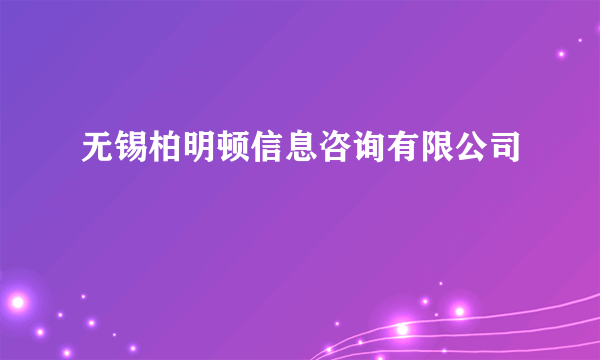 无锡柏明顿信息咨询有限公司